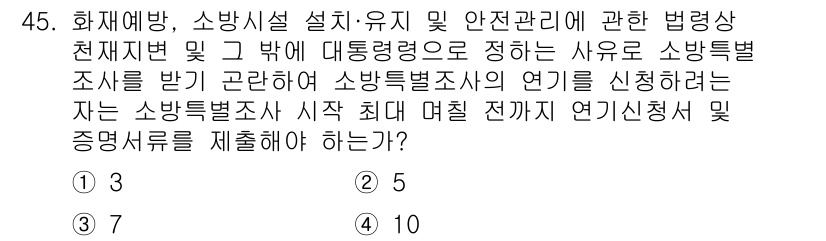 45. 화재예방, 소방시설 설치·유지 및 안전관리에 관한 법령상 천재지변 및 그 밖에 대통령령으로 정하는 사유로 소방특별조사를 받기 곤란하여 소방특별조사의 연기를 신청하려는 자는 소방특별조사 시작 최대 며칠 전까지 연기신청서 및 증명서류를 제출해야 하는가?

① 3
② 5
③ 7
④ 10